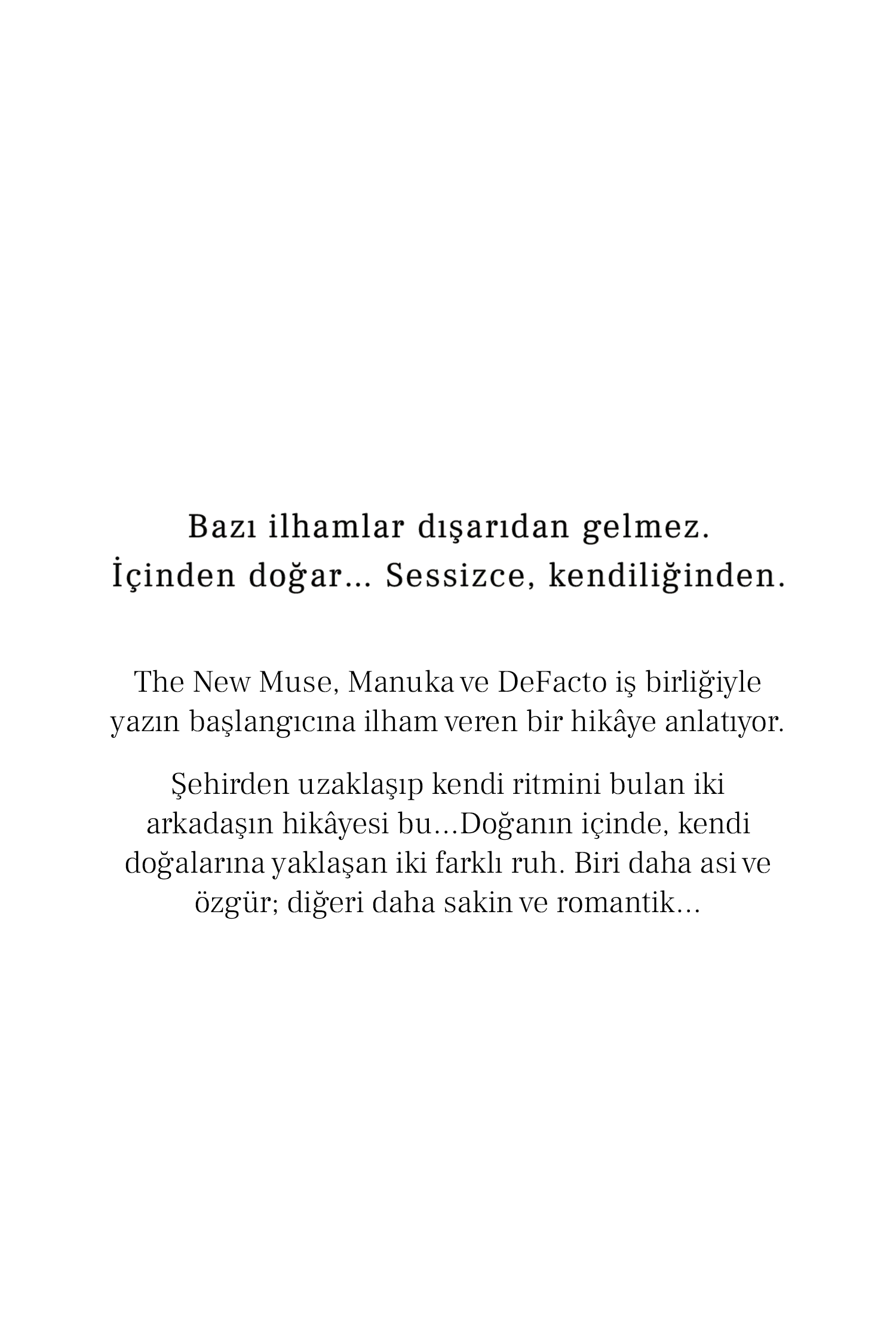 Bazı ilhamlar dışarıdan gelmez.
İçinden doğar... Sessizce, kendiliğinden.

The New Muse, Manuka ve DeFacto iş birliğiyle yazın başlangıcına ilham veren bir hikâye anlatıyor.

Şehirden uzaklaşıp kendi ritmini bulan iki arkadaşın hikâyesi bu...Doğanın içinde, kendi doğalarına yaklaşan iki farklı ruh. Biri daha asi ve özgür; diğeri daha sakin ve romantik...